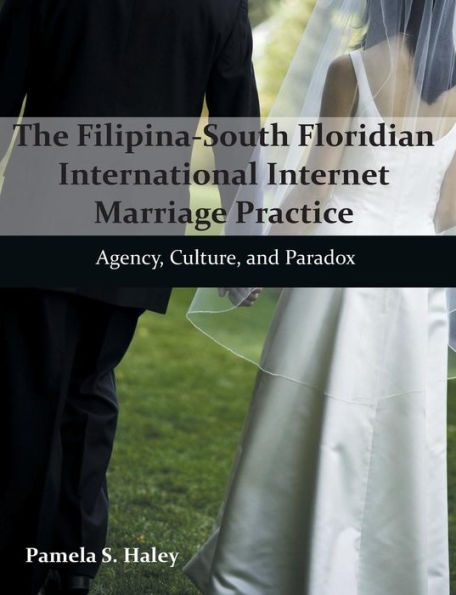 The Filipina-South Floridian International Internet Marriage Practice

Agency, Culture, and Paradox

Pamela S. Haley